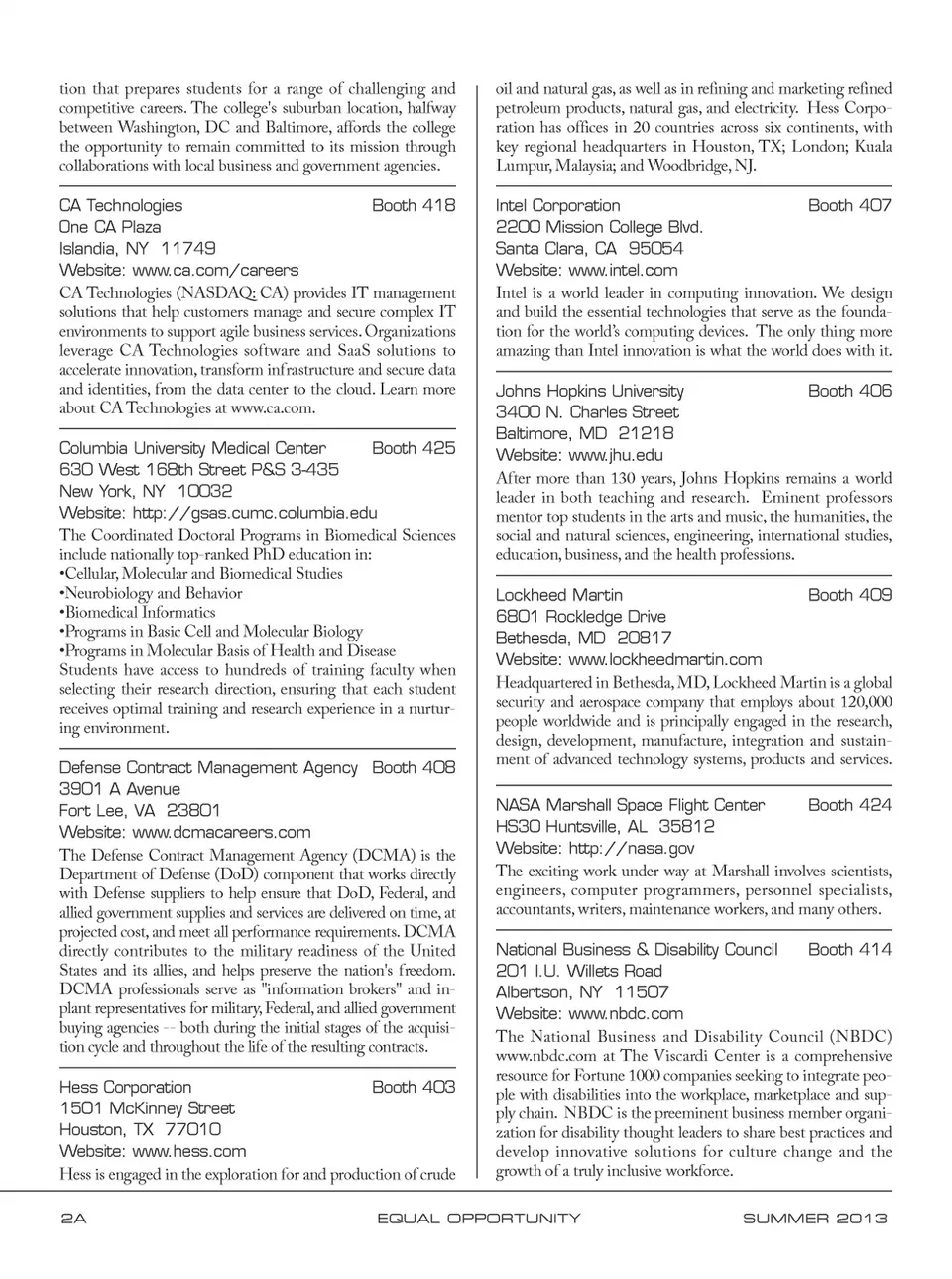 tion that prepares students for a range of challenging and competitive careers. The college's suburban location, halfway between Washington, DC and Baltimore, affords the college the opportunity to remain committed to its mission through collaborations with local business and government agencies.

CA Technologies Booth 418
One CA Plaza
Islandia, NY 11749
Website: www.ca.com/careers
CA Technologies (NASDAQ: CA) provides IT management solutions that help customers manage and secure complex IT environments to support agile business services. Organizations leverage CA Technologies software and SaaS solutions to accelerate innovation, transform infrastructure and secure data and identities, from the data center to the cloud. Learn more about CA Technologies at www.ca.com.

Columbia University Medical Center Booth 425
630 West 168th Street P&S 3-435
New York, NY 10032
Website: http://gsas.cumc.columbia.edu
The Coordinated Doctoral Programs in Biomedical Sciences include nationally top-ranked PhD education in:
•Cellular, Molecular and Biomedical Studies
•Neurobiology and Behavior
•Biomedical Informatics
•Programs in Basic Cell and Molecular Biology
•Programs in Molecular Basis of Health and Disease
Students have access to hundreds of training faculty when selecting their research direction, ensuring that each student receives optimal training and research experience in a nurturing environment.

Defense Contract Management Agency Booth 408
3901 A Avenue
Fort Lee, VA 23801
Website: www.dcmacareers.com
The Defense Contract Management Agency (DCMA) is the Department of Defense (DoD) component that works directly with Defense suppliers to help ensure that DoD, Federal, and allied government supplies and services are delivered on time, at projected cost, and meet all performance requirements. DCMA directly contributes to the military readiness of the United States and its allies, and helps preserve the nation's freedom. DCMA professionals serve as "information brokers" and in-plant representatives for military, Federal, and allied government buying agencies -- both during the initial stages of the acquisition cycle and throughout the life of the resulting contracts.

Hess Corporation Booth 403
1501 McKinney Street
Houston, TX 77010
Website: www.hess.com
Hess is engaged in the exploration for and production of crude oil and natural gas, as well as in refining and marketing refined petroleum products, natural gas, and electricity. Hess Corporation has offices in 20 countries across six continents, with key regional headquarters in Houston, TX; London; Kuala Lumpur, Malaysia; and Woodbridge, NJ.

Intel Corporation Booth 407
2200 Mission College Blvd.
Santa Clara, CA 95054
Website: www.intel.com
Intel is a world leader in computing innovation. We design and build the essential technologies that serve as the foundation for the world's computing devices. The only thing more amazing than Intel innovation is what the world does with it.

Johns Hopkins University Booth 406
3400 N. Charles Street
Baltimore, MD 21218
Website: www.jhu.edu
After more than 130 years, Johns Hopkins remains a world leader in both teaching and research. Eminent professors mentor top students in the arts and music, the humanities, the social and natural sciences, engineering, international studies, education, business, and the health professions.

Lockheed Martin Booth 409
6801 Rockledge Drive
Bethesda, MD 20817
Website: www.lockheedmartin.com
Headquartered in Bethesda, MD, Lockheed Martin is a global security and aerospace company that employs about 120,000 people worldwide and is principally engaged in the research, design, development, manufacture, integration and sustainment of advanced technology systems, products and services.

NASA Marshall Space Flight Center Booth 424
HS30 Huntsville, AL 35812
Website: http://nasa.gov
The exciting work under way at Marshall involves scientists, engineers, computer programmers, personnel specialists, accountants, writers, maintenance workers, and many others.

National Business & Disability Council Booth 414
201 I.U. Willets Road
Albertson, NY 11507
Website: www.nbdc.com
The National Business and Disability Council (NBDC) www.nbdc.com at The Viscardi Center is a comprehensive resource for Fortune 1000 companies seeking to integrate people with disabilities into the workplace, marketplace and supply chain. NBDC is the preeminent business member organization for disability thought leaders to share best practices and develop innovative solutions for culture change and the growth of a truly inclusive workforce.

2A EQUAL OPPORTUNITY SUMMER 2013